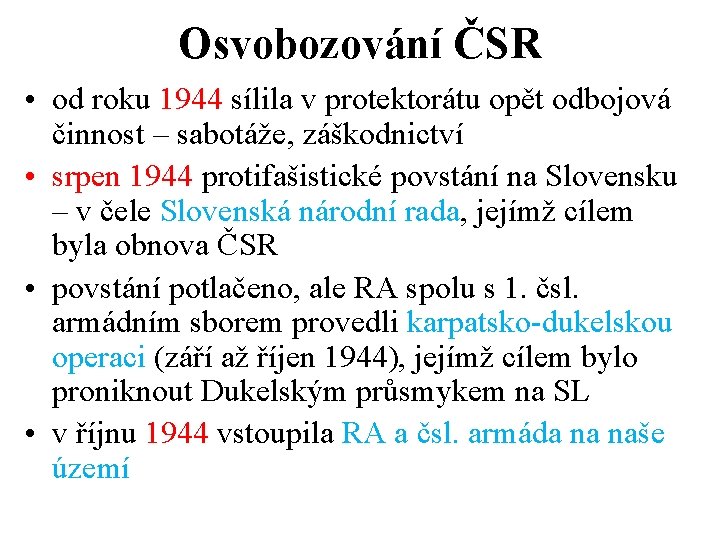 Osvobozování ČSR

• od roku 1944 sílila v protektorátu opět odbojová činnost – sabotáže, záškodnictví
• srpen 1944 protifašistické povstání na Slovensku – v čele Slovenská národní rada, jejímž cílem byla obnova ČSR
• povstání potlačeno, ale RA spolu s 1. čsl. armádním sborem provedli karpatsko-dukelskou operaci (září až říjen 1944), jejímž cílem bylo proniknout Dukelským průsmykem na SL
• v říjnu 1944 vstoupila RA a čsl. armáda na naše území